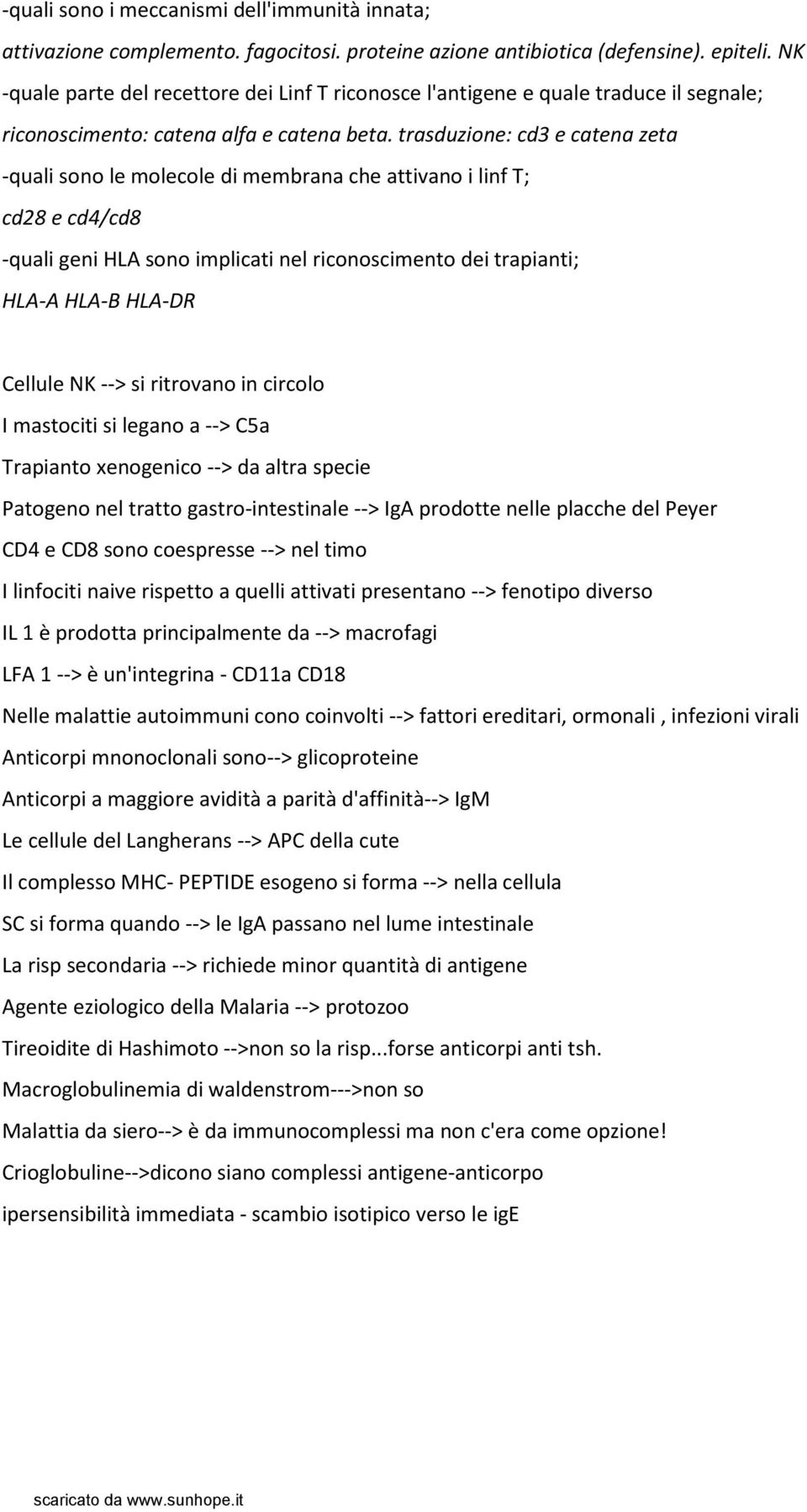 -quali sono i meccanismi dell'immunità innata;

attivazione complemento. fagocitosi. proteine azione antibiotica (defensine). epiteli. NK

-quale parte del recettore dei Linf T riconosce l'antigene e quale traduce il segnale;

riconoscimento: catena alfa e catena beta. trasduzione: cd3 e catena zeta

-quali sono le molecole di membrana che attivano i linf T;

cd28 e cd4/cd8

-quali geni HLA sono implicati nel riconoscimento dei trapianti;

HLA-A HLA-B HLA-DR

Cellule NK --> si ritrovano in circolo

I mastociti si legano a --> C5a

Trapianto xenogenico --> da altra specie

Patogeno nel tratto gastro-intestinale --> IgA prodotte nelle placche del Peyer

CD4 e CD8 sono coespresse --> nel timo

I linfociti naive rispetto a quelli attivati presentano --> fenotipo diverso

IL 1 è prodotta principalmente da --> macrofagi

LFA 1 --> è un'integrina - CD11a CD18

Nelle malattie autoimmuni cono coinvolti --> fattori ereditari, ormonali , infezioni virali

Anticorpi mnonoclonali sono--> glicoproteine

Anticorpi a maggiore avidità a parità d'affinità--> IgM

Le cellule del Langherans --> APC della cute

Il complesso MHC- PEPTIDE esogeno si forma --> nella cellula

SC si forma quando --> le IgA passano nel lume intestinale

La risp secondaria --> richiede minor quantità di antigene

Agente eziologico della Malaria --> protozoo

Tireoidite di Hashimoto -->non so la risp...forse anticorpi anti tsh.

Macroglobulinemia di waldenstrom--->non so

Malattia da siero--> è da immunocomplessi ma non c'era come opzione!

Crioglobuline-->dicono siano complessi antigene-anticorpo

ipersensibilità immediata - scambio isotipico verso le igE

scaricato da www.sunhope.it